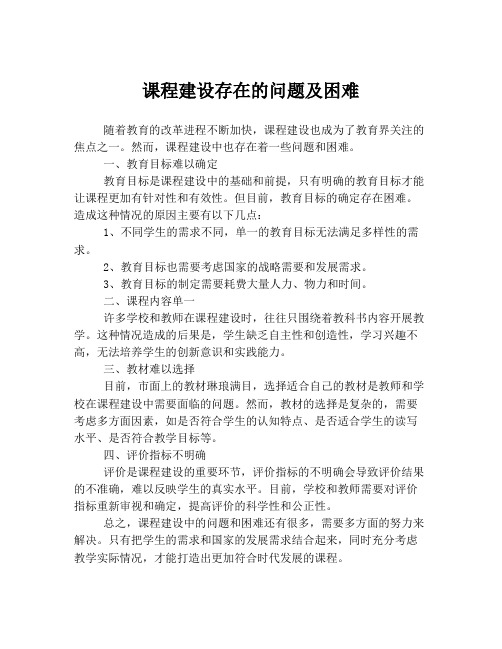 课程建设存在的问题及困难

随着教育的改革进程不断加快，课程建设也成为了教育界关注的焦点之一。然而，课程建设中也存在着一些问题和困难。

一、教育目标难以确定

教育目标是课程建设中的基础和前提，只有明确的教育目标才能让课程更加有针对性和有效性。但目前，教育目标的确定存在困难。造成这种情况的原因主要有以下几点：

1、不同学生的需求不同，单一的教育目标无法满足多样性的需求。

2、教育目标也需要考虑国家的战略需要和发展需求。

3、教育目标的制定需要耗费大量人力、物力和时间。

二、课程内容单一

许多学校和教师在课程建设时，往往只围绕着教科书内容开展教学。这种情况造成的后果是，学生缺乏自主性和创造性，学习兴趣不高，无法培养学生的创新意识和实践能力。

三、教材难以选择

目前，市面上的教材琳琅满目，选择适合自己的教材是教师和学校在课程建设中需要面临的问题。然而，教材的选择是复杂的，需要考虑多方面因素，如是否符合学生的认知特点、是否适合学生的读写水平、是否符合教学目标等。

四、评价指标不明确

评价是课程建设的重要环节，评价指标的不明确会导致评价结果的不准确，难以反映学生的真实水平。目前，学校和教师需要对评价指标重新审视和确定，提高评价的科学性和公正性。

总之，课程建设中的问题和困难还有很多，需要多方面的努力来解决。只有把学生的需求和国家的发展需求结合起来，同时充分考虑教学实际情况，才能打造出更加符合时代发展的课程。